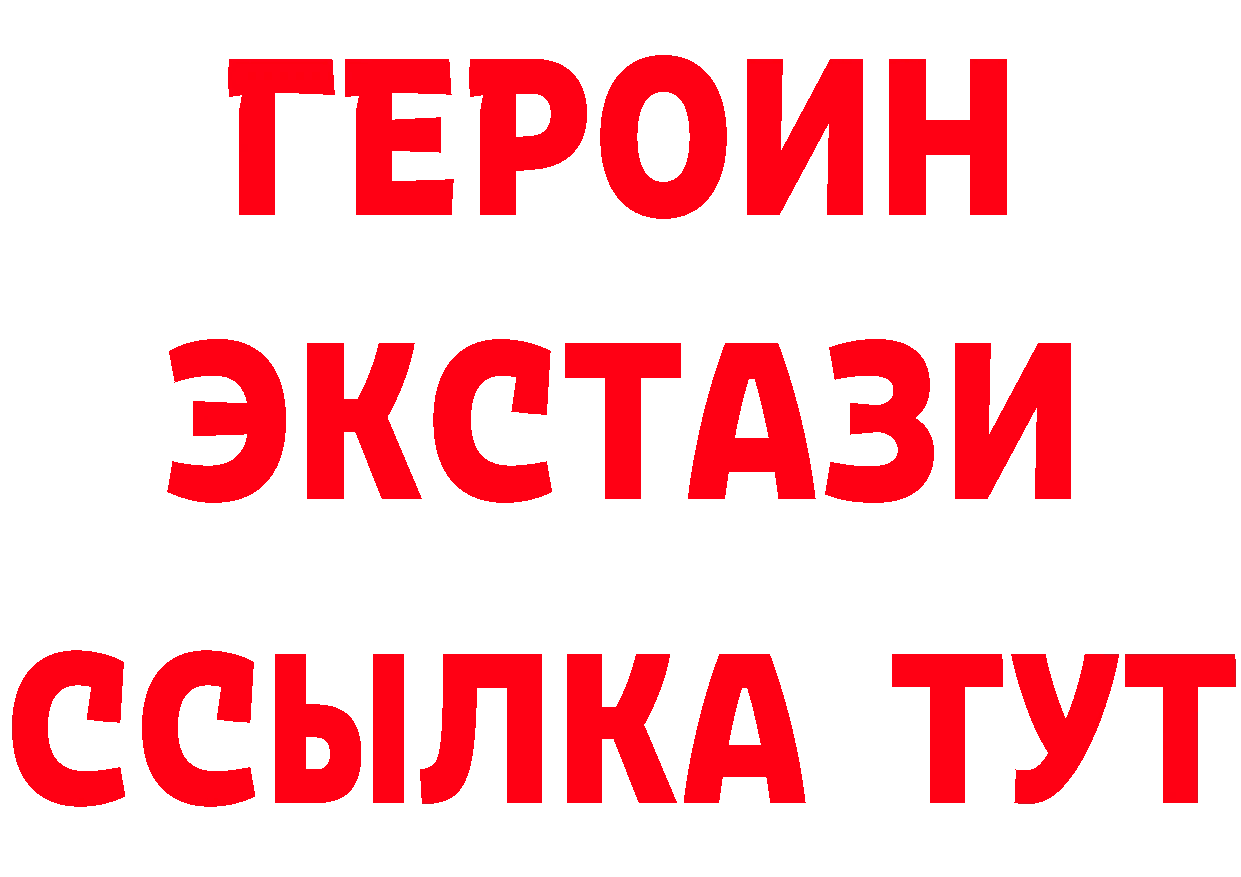 ГЕРОИН
ЭКСТАЗИ
ССЫЛКА ТУТ